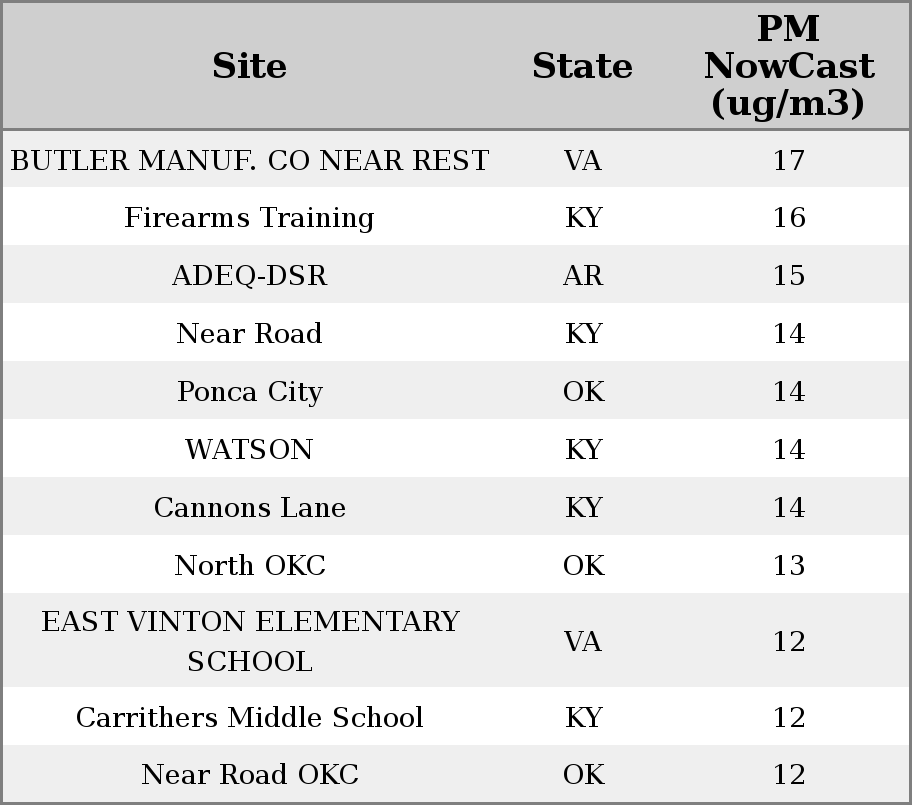 | Site | State | PM NowCast (ug/m3) |
|---|---|---|
| BUTLER MANUF. CO NEAR REST | VA | 17 |
| Firearms Training | KY | 16 |
| ADEQ-DSR | AR | 15 |
| Near Road | KY | 14 |
| Ponca City | OK | 14 |
| WATSON | KY | 14 |
| Cannons Lane | KY | 14 |
| North OKC | OK | 13 |
| EAST VINTON ELEMENTARY SCHOOL | VA | 12 |
| Carrithers Middle School | KY | 12 |
| Near Road OKC | OK | 12 |